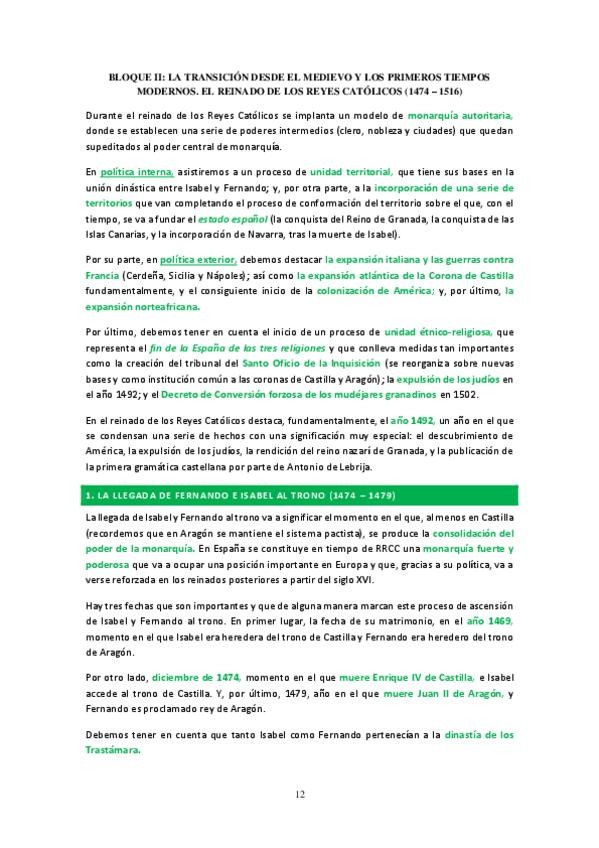 BLOQUE II: LA TRANSICIÓN DESDE EL MEDIEVO Y LOS PRIMEROS TIEMPOS MODERNOS. EL REINADO DE LOS REYES CATÓLICOS (1474 – 1516)

Durante el reinado de los Reyes Católicos se implanta un modelo de monarquía autoritaria, donde se establecen una serie de poderes intermedios (clero, nobleza y ciudades) que quedan supeditados al poder central de monarquía.

En política interna, asistiremos a un proceso de unidad territorial, que tiene sus bases en la unión dinástica entre Isabel y Fernando; y, por otra parte, a la incorporación de una serie de territorios que van completando el proceso de conformación del territorio sobre el que, con el tiempo, se va a fundar el estado español (la conquista del Reino de Granada, la conquista de las Islas Canarias, y la incorporación de Navarra, tras la muerte de Isabel).

Por su parte, en política exterior, debemos destacar la expansión italiana y las guerras contra Francia (Cerdeña, Sicilia y Nápoles); así como la expansión atlántica de la Corona de Castilla fundamentalmente, y el consiguiente inicio de la colonización de América; y, por último, la expansión norteafricana.

Por último, debemos tener en cuenta el inicio de un proceso de unidad étnico-religiosa, que representa el fin de la España de las tres religiones y que conlleva medidas tan importantes como la creación del tribunal del Santo Oficio de la Inquisición (se reorganiza sobre nuevas bases y como institución común a las coronas de Castilla y Aragón); la expulsión de los judíos en el año 1492; y el Decreto de Conversión forzosa de los mudéjares granadinos en 1502.

En el reinado de los Reyes Católicos destaca, fundamentalmente, el año 1492, un año en el que se condensan una serie de hechos con una significación muy especial: el descubrimiento de América, la expulsión de los judíos, la rendición del reino nazarí de Granada, y la publicación de la primera gramática castellana por parte de Antonio de Lebrija.

1. LA LLEGADA DE FERNANDO E ISABEL AL TRONO (1474 – 1479)

La llegada de Isabel y Fernando al trono va a significar el momento en el que, al menos en Castilla (recordemos que en Aragón se mantiene el sistema pactista), se produce la consolidación del poder de la monarquía. En España se constituye en tiempo de RRCC una monarquía fuerte y poderosa que va a ocupar una posición importante en Europa y que, gracias a su política, va a verse reforzada en los reinados posteriores a partir del siglo XVI.

Hay tres fechas que son importantes y que de alguna manera marcan este proceso de ascensión de Isabel y Fernando al trono. En primer lugar, la fecha de su matrimonio, en el año 1469, momento en el que Isabel era heredera del trono de Castilla y Fernando era heredero del trono de Aragón.

Por otro lado, diciembre de 1474, momento en el que muere Enrique IV de Castilla, e Isabel accede al trono de Castilla. Y, por último, 1479, año en el que muere Juan II de Aragón, y Fernando es proclamado rey de Aragón.

Debemos tener en cuenta que tanto Isabel como Fernando pertenecían a la dinastía de los Trastámara.

12